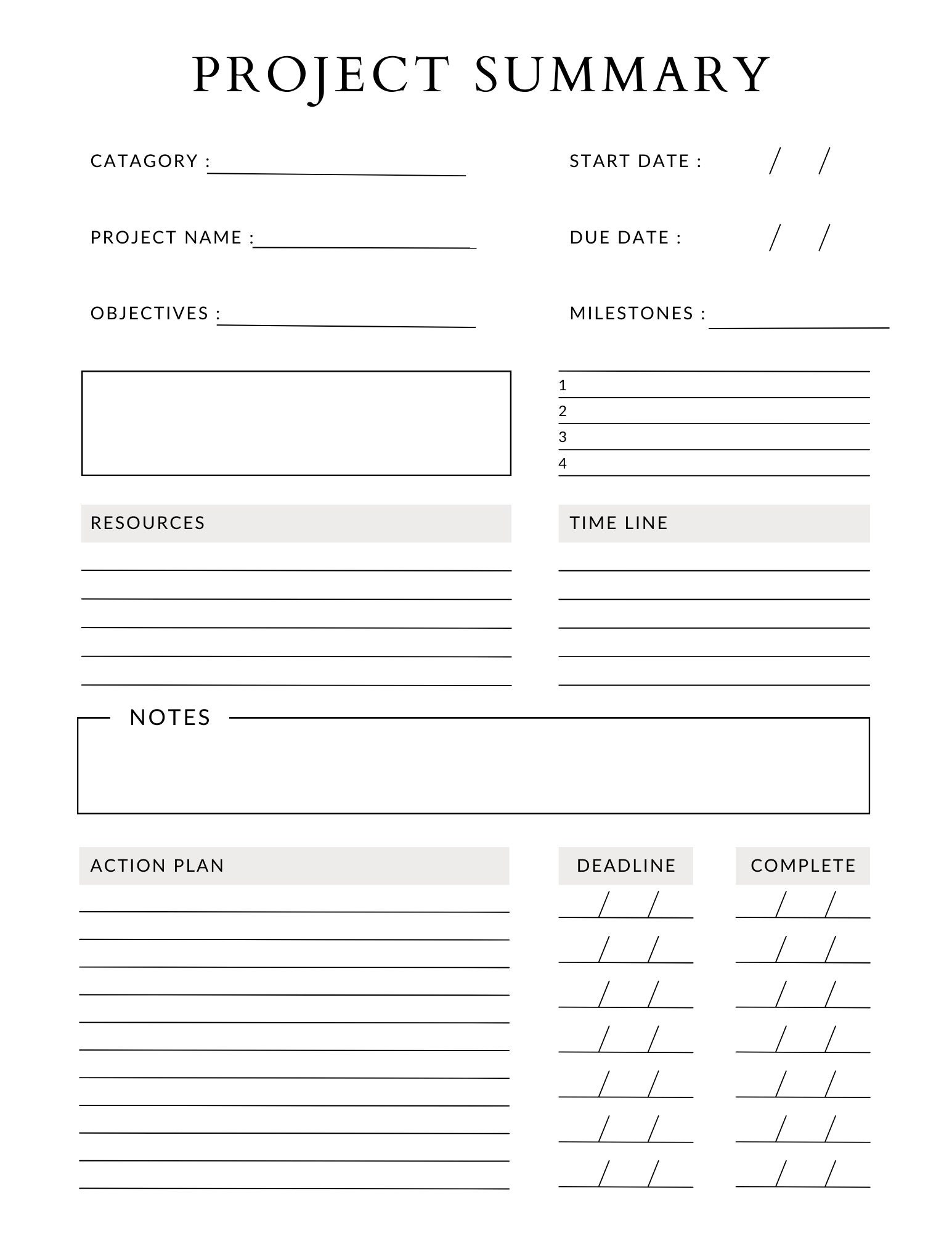 PROJECT SUMMARY

CATAGORY :

START DATE : / /

PROJECT NAME :

DUE DATE : / /

OBJECTIVES :

MILESTONES :

1
2
3
4

RESOURCES

TIME LINE

NOTES

ACTION PLAN

DEADLINE

COMPLETE

/ /
/ /
/ /
/ /
/ /
/ /
/ /

/ /
/ /
/ /
/ /
/ /
/ /
/ /